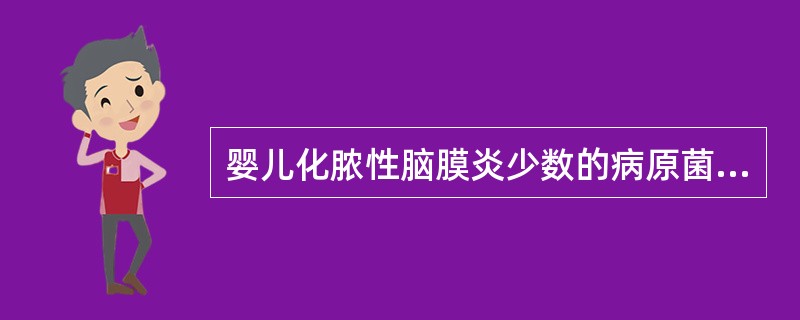 婴儿化脓性脑膜炎少数的病原菌...